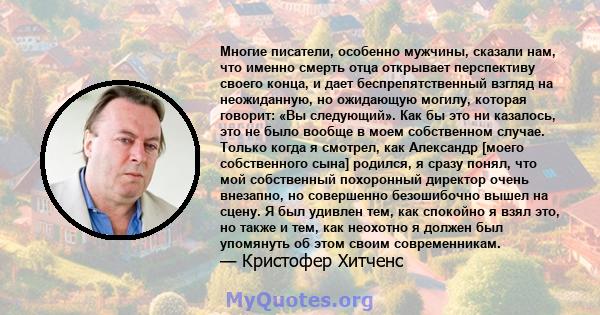 Многие писатели, особенно мужчины, сказали нам, что именно смерть отца открывает перспективу своего конца, и дает беспрепятственный взгляд на неожиданную, но ожидающую могилу, которая говорит: «Вы следующий». Как бы это ни казалось, это не было вообще в моем собственном случае. Только когда я смотрел, как Александр [моего собственного сына] родился, я сразу понял, что мой собственный похоронный директор очень внезапно, но совершенно безошибочно вышел на сцену. Я был удивлен тем, как спокойно я взял это, но также и тем, как неохотно я должен был упомянуть об этом своим современникам.
— Кристофер Хитченс

MyQuotes.org